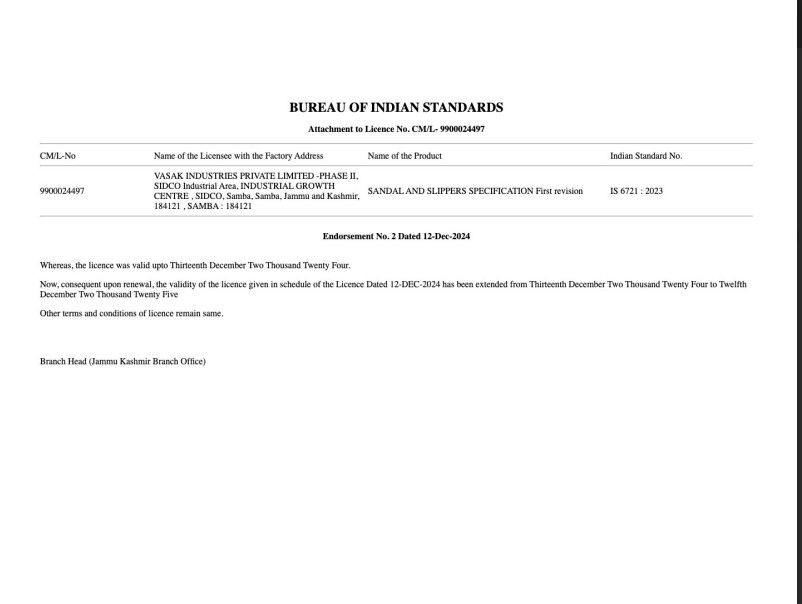 BUREAU OF INDIAN STANDARDS

Attachment to Licence No. CM/L- 9900024497

| CM/L-No | Name of the Licensee with the Factory Address | Name of the Product | Indian Standard No. |
|---|---|---|---|
| 9900024497 | VASAK INDUSTRIES PRIVATE LIMITED -PHASE II, SIDCO Industrial Area, INDUSTRIAL GROWTH CENTRE , SIDCO, Samba, Samba, Jammu and Kashmir, 184121 , SAMBA : 184121 | SANDAL AND SLIPPERS SPECIFICATION First revision | IS 6721 : 2023 |

Endorsement No. 2 Dated 12-Dec-2024

Whereas, the licence was valid upto Thirteenth December Two Thousand Twenty Four.

Now, consequent upon renewal, the validity of the licence given in schedule of the Licence Dated 12-DEC-2024 has been extended from Thirteenth December Two Thousand Twenty Four to Twelfth December Two Thousand Twenty Five

Other terms and conditions of licence remain same.

Branch Head (Jammu Kashmir Branch Office)